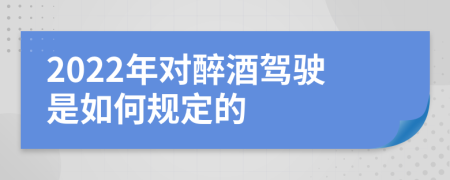 2022年对醉酒驾驶是如何规定的